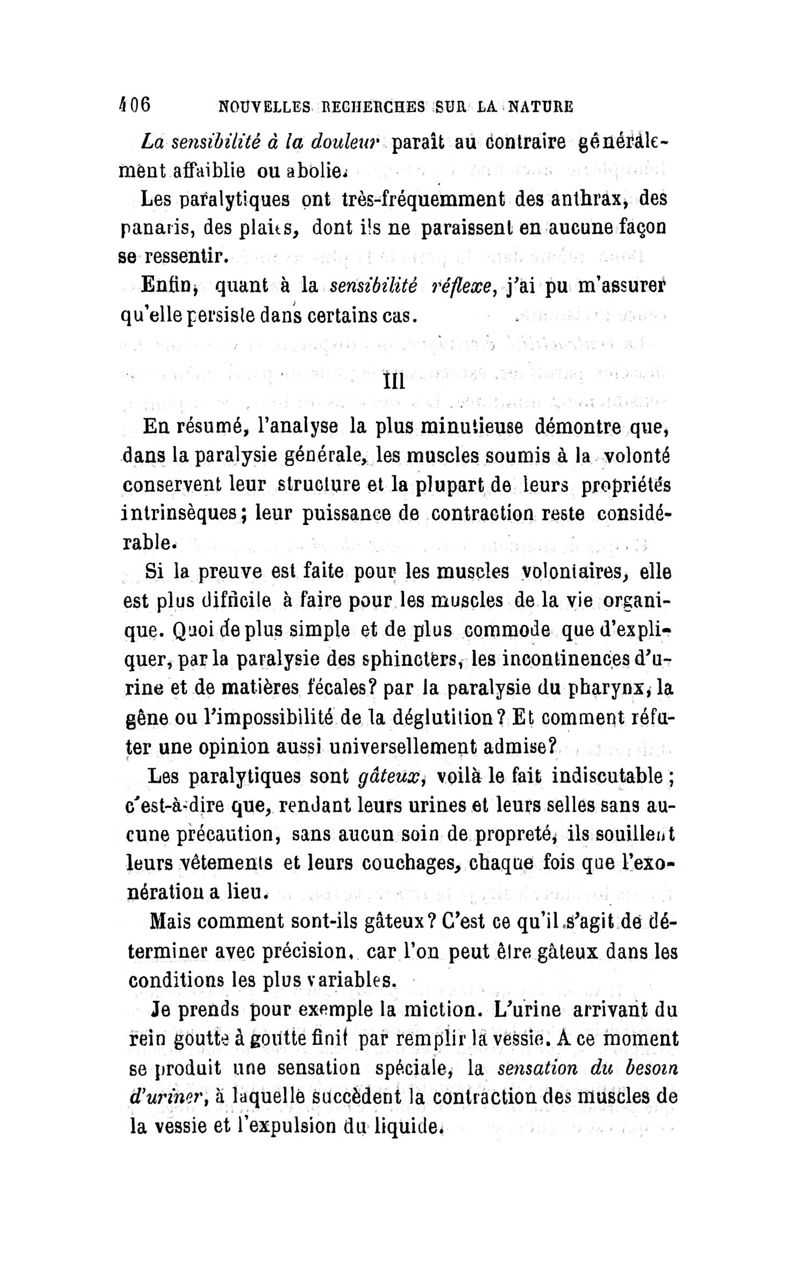 406 NOUVELLES RECHERCHES SUR LA NATURE

La sensibilité à la douleur paraît au contraire généralement affaiblie ou abolie.

Les paralytiques ont très-fréquemment des anthrax, des panaris, des plaies, dont ils ne paraissent en aucune façon se ressentir.

Enfin, quant à la sensibilité réflexe, j'ai pu m'assurer qu'elle persiste dans certains cas.

III

En résumé, l'analyse la plus minutieuse démontre que, dans la paralysie générale, les muscles soumis à la volonté conservent leur structure et la plupart de leurs propriétés intrinsèques; leur puissance de contraction reste considérable.

Si la preuve est faite pour les muscles volontaires, elle est plus difficile à faire pour les muscles de la vie organique. Quoi de plus simple et de plus commode que d'expliquer, par la paralysie des sphincters, les incontinences d'urine et de matières fécales? par la paralysie du pharynx, la gêne ou l'impossibilité de la déglutition? Et comment réfuter une opinion aussi universellement admise?

Les paralytiques sont gâteux, voilà le fait indiscutable; c'est-à-dire que, rendant leurs urines et leurs selles sans aucune précaution, sans aucun soin de propreté, ils souillent leurs vêtements et leurs couchages, chaque fois que l'exonération a lieu.

Mais comment sont-ils gâteux? C'est ce qu'il s'agit de déterminer avec précision, car l'on peut être gâteux dans les conditions les plus variables.

Je prends pour exemple la miction. L'urine arrivant du rein goutte à goutte finit par remplir la vessie. A ce moment se produit une sensation spéciale, la sensation du besoin d'uriner, à laquelle succèdent la contraction des muscles de la vessie et l'expulsion du liquide.